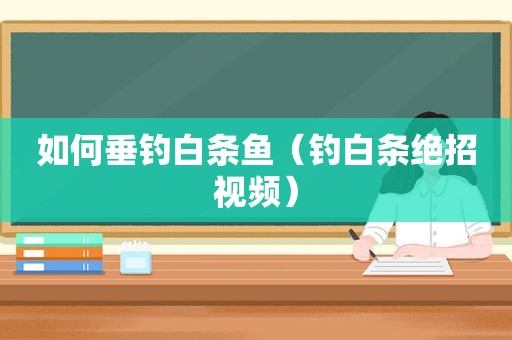 如何垂钓白条鱼（钓白条绝招视频）